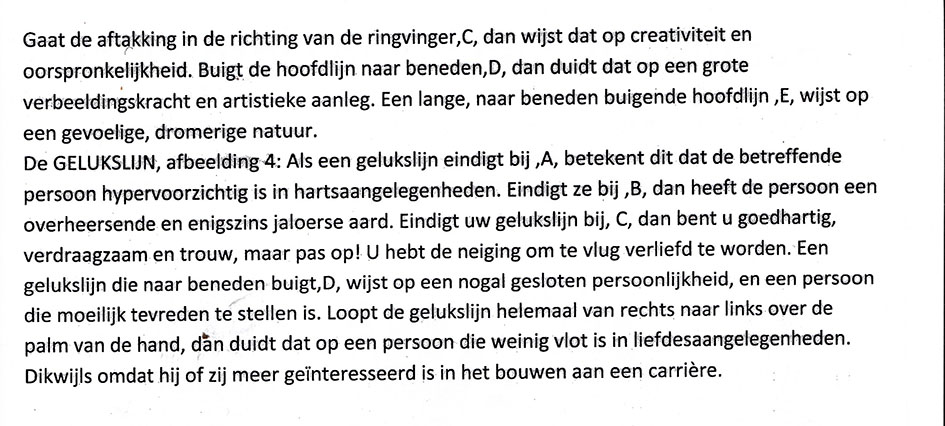 Gaat de aftakking in de richting van de ringvinger,C, dan wijst dat op creativiteit en oorspronkelijkheid. Buigt de hoofdlijn naar beneden,D, dan duidt dat op een grote verbeeldingskracht en artistieke aanleg. Een lange, naar beneden buigende hoofdlijn ,E, wijst op een gevoelige, dromerige natuur.
De GELUKSLIJN, afbeelding 4: Als een gelukslijn eindigt bij ,A, betekent dit dat de betreffende persoon hypervoorzichtig is in hartsaangelegenheden. Eindigt ze bij ,B, dan heeft de persoon een overheersende en enigszins jaloerse aard. Eindigt uw gelukslijn bij, C, dan bent u goedhartig, verdraagzaam en trouw, maar pas op! U hebt de neiging om te vlug verliefd te worden. Een gelukslijn die naar beneden buigt,D, wijst op een nogal gesloten persoonlijkheid, en een persoon die moeilijk tevreden te stellen is. Loopt de gelukslijn helemaal van rechts naar links over de palm van de hand, dan duidt dat op een persoon die weinig vlot is in liefdesaangelegenheden. Dikwijls omdat hij of zij meer geïnteresseerd is in het bouwen aan een carrière.